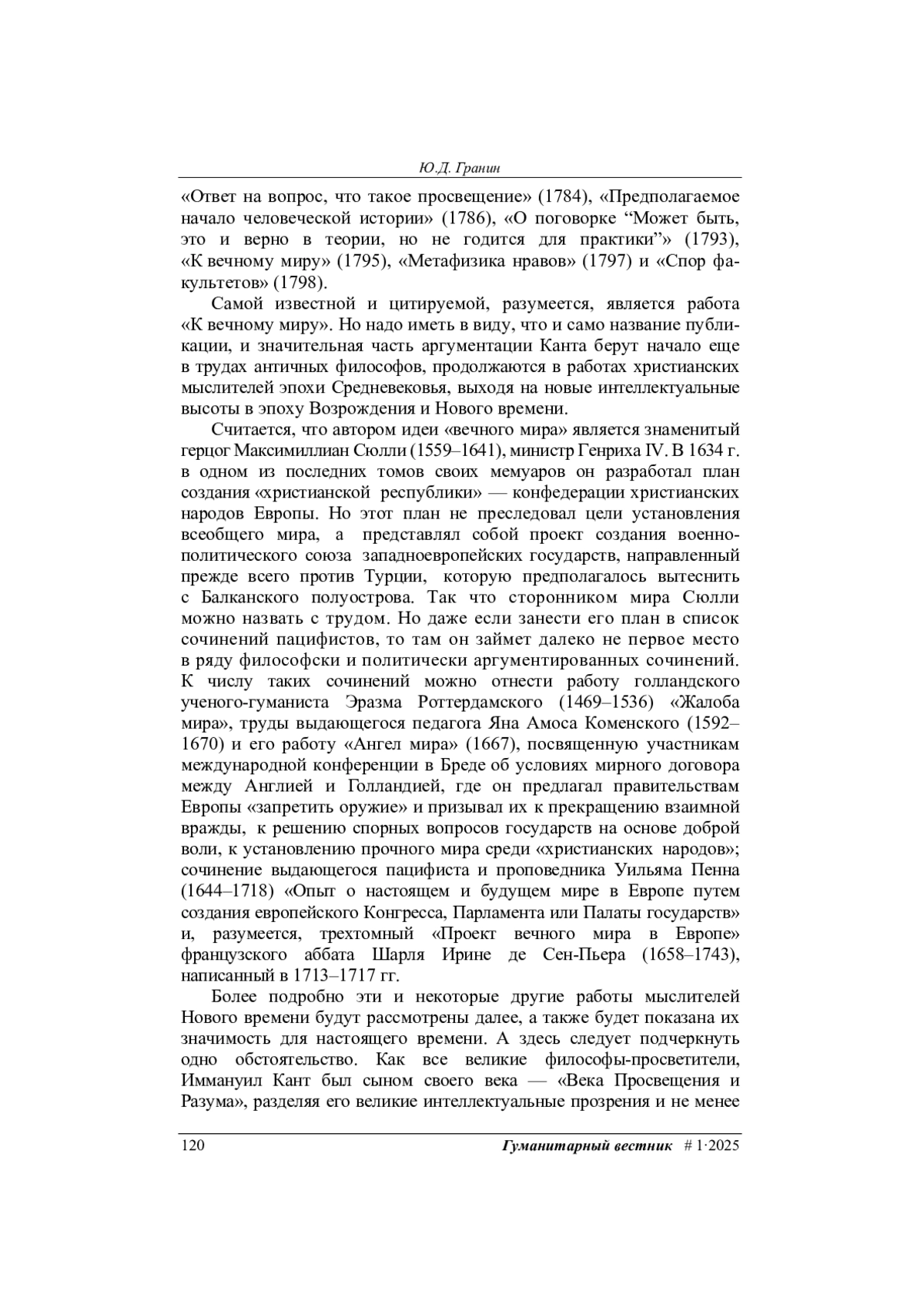 Ю.Д. Гранин

«Ответ на вопрос, что такое просвещение» (1784), «Предполагаемое начало человеческой истории» (1786), «О поговорке “Может быть, это и верно в теории, но не годится для практики”» (1793), «К вечному миру» (1795), «Метафизика нравов» (1797) и «Спор факультетов» (1798).

Самой известной и цитируемой, разумеется, является работа «К вечному миру». Но надо иметь в виду, что и само название публикации, и значительная часть аргументации Канта берут начало еще в трудах античных философов, продолжаются в работах христианских мыслителей эпохи Средневековья, выходя на новые интеллектуальные высоты в эпоху Возрождения и Нового времени.

Считается, что автором идеи «вечного мира» является знаменитый герцог Максимиллиан Сюлли (1559–1641), министр Генриха IV. В 1634 г. в одном из последних томов своих мемуаров он разработал план создания «христианской республики» — конфедерации христианских народов Европы. Но этот план не преследовал цели установления всеобщего мира, а представлял собой проект создания военно-политического союза западноевропейских государств, направленный прежде всего против Турции, которую предполагалось вытеснить с Балканского полуострова. Так что сторонником мира Сюлли можно назвать с трудом. Но даже если занести его план в список сочинений пацифистов, то там он займет далеко не первое место в ряду философски и политически аргументированных сочинений. К числу таких сочинений можно отнести работу голландского ученого-гуманиста Эразма Роттердамского (1469–1536) «Жалоба мира», труды выдающегося педагога Яна Амоса Коменского (1592–1670) и его работу «Ангел мира» (1667), посвященную участникам международной конференции в Бреде об условиях мирного договора между Англией и Голландией, где он предлагал правительствам Европы «запретить оружие» и призывал их к прекращению взаимной вражды, к решению спорных вопросов государств на основе доброй воли, к установлению прочного мира среди «христианских народов»; сочинение выдающегося пацифиста и проповедника Уильяма Пенна (1644–1718) «Опыт о настоящем и будущем мире в Европе путем создания европейского Конгресса, Парламента или Палаты государств» и, разумеется, трехтомный «Проект вечного мира в Европе» французского аббата Шарля Ирине де Сен-Пьера (1658–1743), написанный в 1713–1717 гг.

Более подробно эти и некоторые другие работы мыслителей Нового времени будут рассмотрены далее, а также будет показана их значимость для настоящего времени. А здесь следует подчеркнуть одно обстоятельство. Как все великие философы-просветители, Иммануил Кант был сыном своего века — «Века Просвещения и Разума», разделяя его великие интеллектуальные прозрения и не менее

120 Гуманитарный вестник # 1·2025